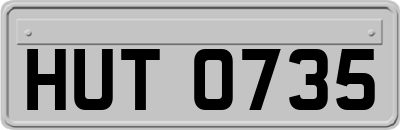 HUT 0735